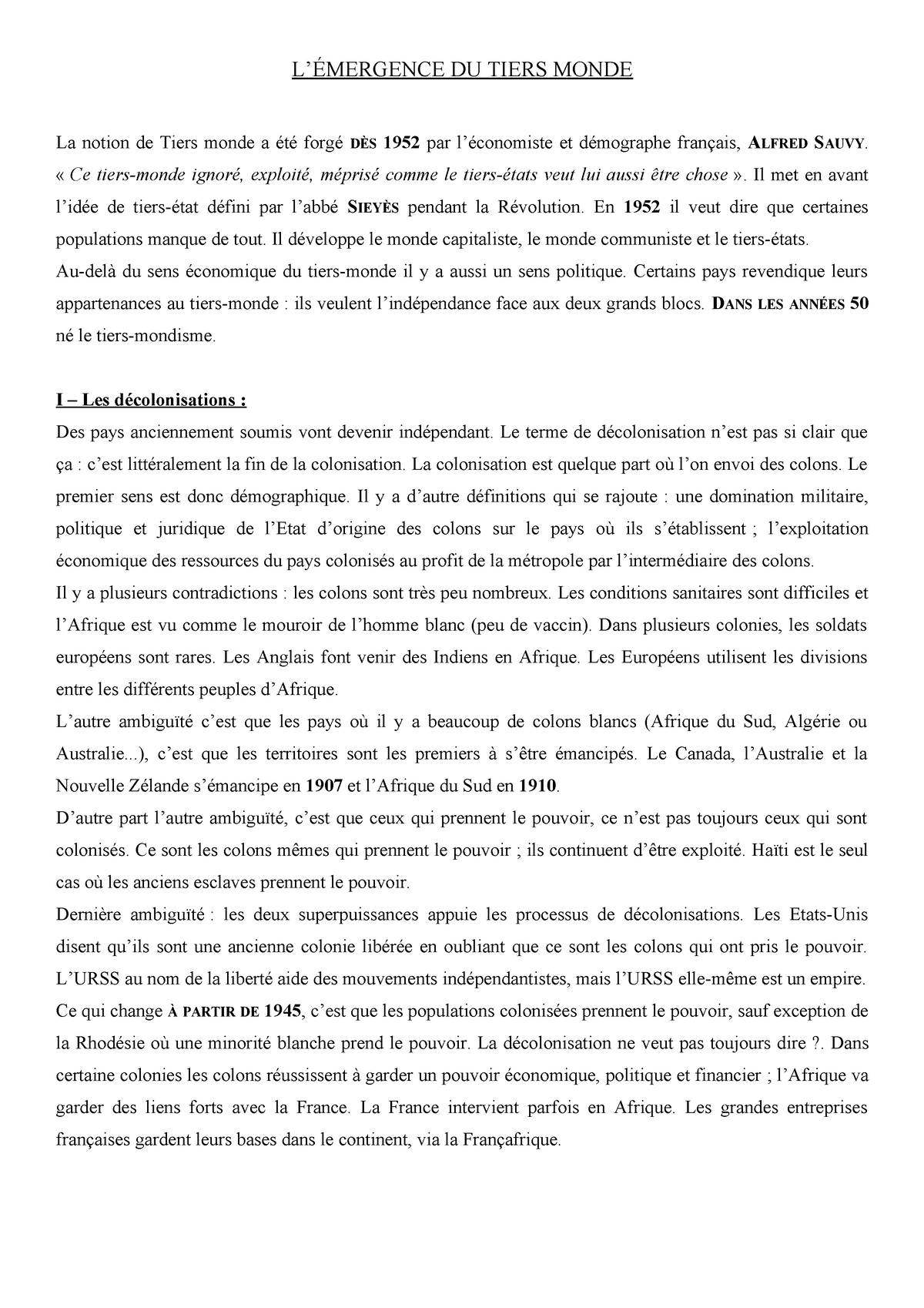 L'ÉMERGENCE DU TIERS MONDE

La notion de Tiers monde a été forgé DÈS 1952 par l'économiste et démographe français, ALFRED SAUVY. « Ce tiers-monde ignoré, exploité, méprisé comme le tiers-états veut lui aussi être chose ». Il met en avant l'idée de tiers-état défini par l'abbé SIEYÈS pendant la Révolution. En 1952 il veut dire que certaines populations manque de tout. Il développe le monde capitaliste, le monde communiste et le tiers-états.
Au-delà du sens économique du tiers-monde il y a aussi un sens politique. Certains pays revendique leurs appartenances au tiers-monde : ils veulent l'indépendance face aux deux grands blocs. DANS LES ANNÉES 50 né le tiers-mondisme.

I – Les décolonisations :
Des pays anciennement soumis vont devenir indépendant. Le terme de décolonisation n'est pas si clair que ça : c'est littéralement la fin de la colonisation. La colonisation est quelque part où l'on envoi des colons. Le premier sens est donc démographique. Il y a d'autre définitions qui se rajoute : une domination militaire, politique et juridique de l'Etat d'origine des colons sur le pays où ils s'établissent ; l'exploitation économique des ressources du pays colonisés au profit de la métropole par l'intermédiaire des colons.
Il y a plusieurs contradictions : les colons sont très peu nombreux. Les conditions sanitaires sont difficiles et l'Afrique est vu comme le mouroir de l'homme blanc (peu de vaccin). Dans plusieurs colonies, les soldats européens sont rares. Les Anglais font venir des Indiens en Afrique. Les Européens utilisent les divisions entre les différents peuples d'Afrique.
L'autre ambiguïté c'est que les pays où il y a beaucoup de colons blancs (Afrique du Sud, Algérie ou Australie...), c'est que les territoires sont les premiers à s'être émancipés. Le Canada, l'Australie et la Nouvelle Zélande s'émancipe en 1907 et l'Afrique du Sud en 1910.
D'autre part l'autre ambiguïté, c'est que ceux qui prennent le pouvoir, ce n'est pas toujours ceux qui sont colonisés. Ce sont les colons mêmes qui prennent le pouvoir ; ils continuent d'être exploité. Haïti est le seul cas où les anciens esclaves prennent le pouvoir.
Dernière ambiguïté : les deux superpuissances appuie les processus de décolonisations. Les Etats-Unis disent qu'ils sont une ancienne colonie libérée en oubliant que ce sont les colons qui ont pris le pouvoir. L'URSS au nom de la liberté aide des mouvements indépendantistes, mais l'URSS elle-même est un empire.
Ce qui change À PARTIR DE 1945, c'est que les populations colonisées prennent le pouvoir, sauf exception de la Rhodésie où une minorité blanche prend le pouvoir. La décolonisation ne veut pas toujours dire ?. Dans certaine colonies les colons réussissent à garder un pouvoir économique, politique et financier ; l'Afrique va garder des liens forts avec la France. La France intervient parfois en Afrique. Les grandes entreprises françaises gardent leurs bases dans le continent, via la Françafrique.